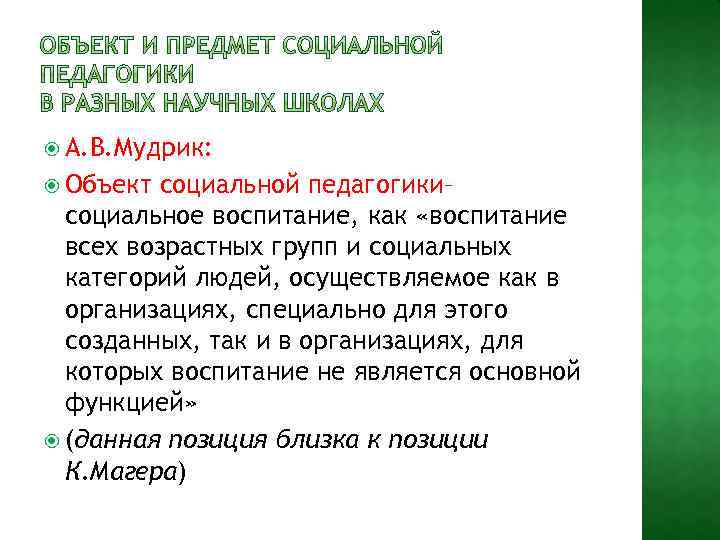 ОБЪЕКТ И ПРЕДМЕТ СОЦИАЛЬНОЙ ПЕДАГОГИКИ
В РАЗНЫХ НАУЧНЫХ ШКОЛАХ

А.В.Мудрик:

Объект социальной педагогики– социальное воспитание, как «воспитание всех возрастных групп и социальных категорий людей, осуществляемое как в организациях, специально для этого созданных, так и в организациях, для которых воспитание не является основной функцией»

(данная позиция близка к позиции К.Магера)